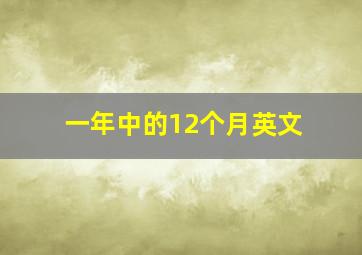 一年中的12个月英文